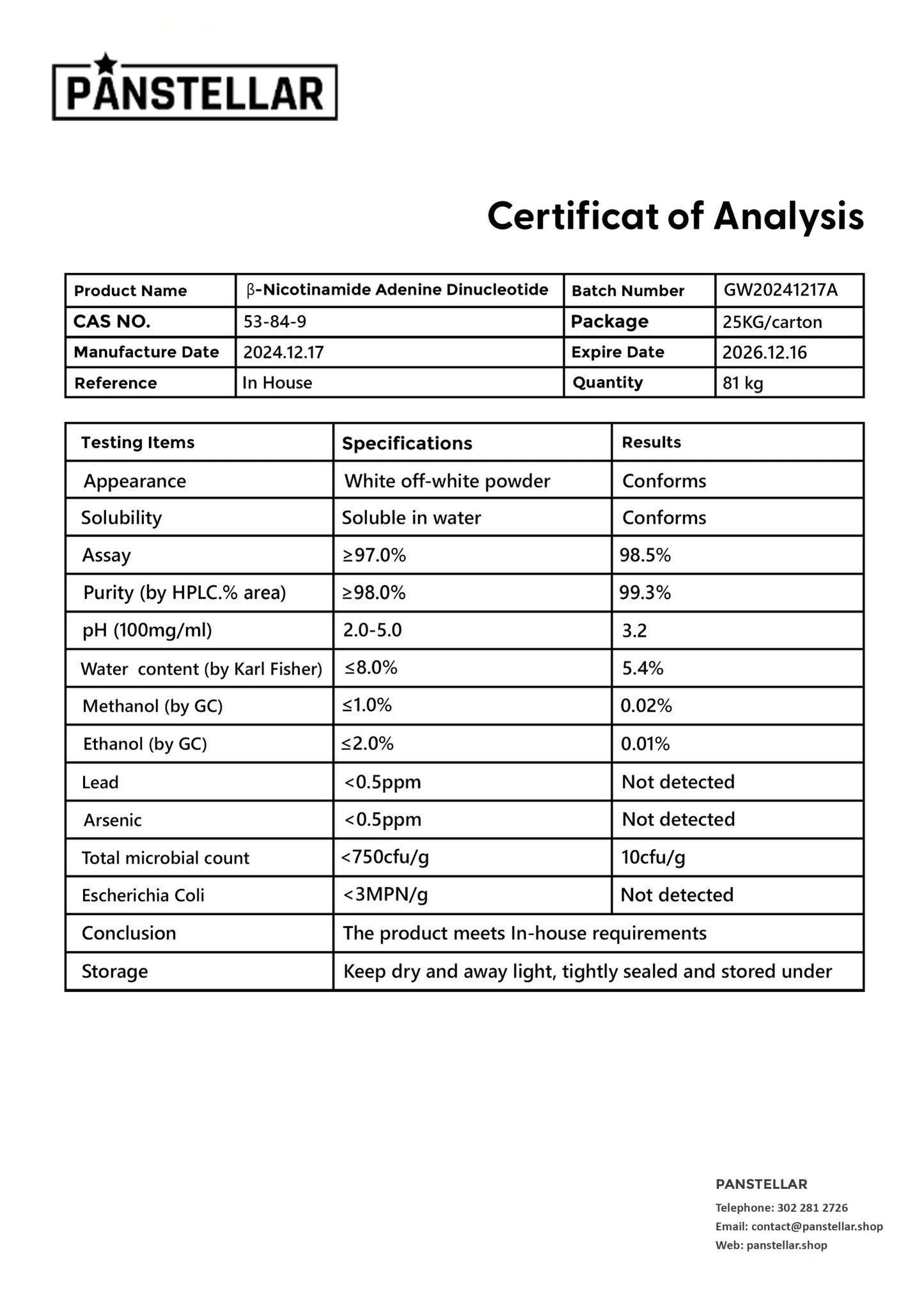 PANSTELLAR

Certificat of Analysis

| Product Name | β-Nicotinamide Adenine Dinucleotide | Batch Number | GW20241217A |
|---|---|---|---|
| CAS NO. | 53-84-9 | Package | 25KG/carton |
| Manufacture Date | 2024.12.17 | Expire Date | 2026.12.16 |
| Reference | In House | Quantity | 81 kg |

| Testing Items | Specifications | Results |
|---|---|---|
| Appearance | White off-white powder | Conforms |
| Solubility | Soluble in water | Conforms |
| Assay | ≥97.0% | 98.5% |
| Purity (by HPLC.% area) | ≥98.0% | 99.3% |
| pH (100mg/ml) | 2.0-5.0 | 3.2 |
| Water content (by Karl Fisher) | ≤8.0% | 5.4% |
| Methanol (by GC) | ≤1.0% | 0.02% |
| Ethanol (by GC) | ≤2.0% | 0.01% |
| Lead | <0.5ppm | Not detected |
| Arsenic | <0.5ppm | Not detected |
| Total microbial count | <750cfu/g | 10cfu/g |
| Escherichia Coli | <3MPN/g | Not detected |
| Conclusion | The product meets In-house requirements | |
| Storage | Keep dry and away light, tightly sealed and stored under | |

PANSTELLAR
Telephone: 302 281 2726
Email: contact@panstellar.shop
Web: panstellar.shop